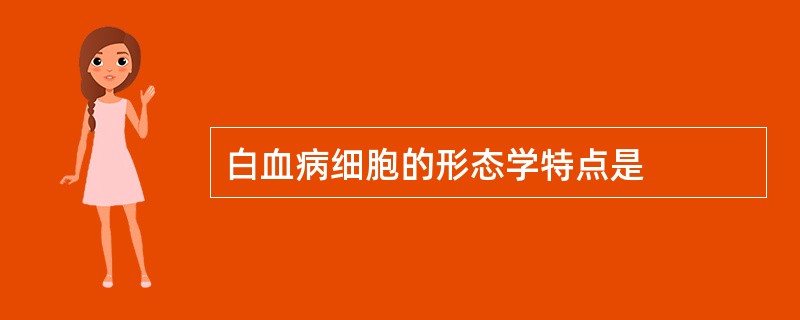 白血病细胞的形态学特点是